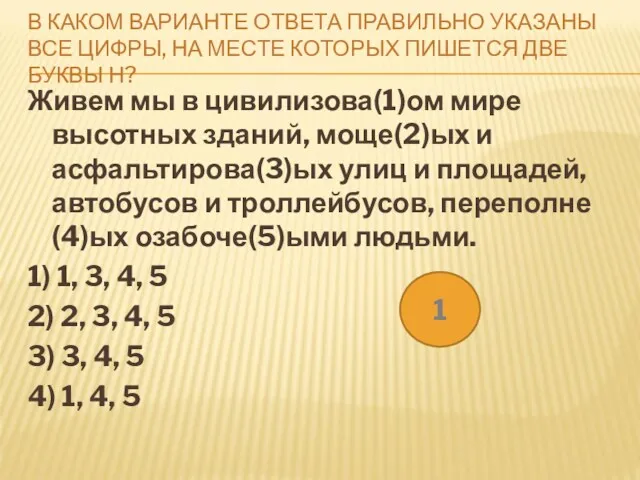 В КАКОМ ВАРИАНТЕ ОТВЕТА ПРАВИЛЬНО УКАЗАНЫ ВСЕ ЦИФРЫ, НА МЕСТЕ КОТОРЫХ ПИШЕТСЯ ДВЕ БУКВЫ Н?

Живем мы в цивилизова(1)ом мире высотных зданий, моще(2)ых и асфальтирова(3)ых улиц и площадей, автобусов и троллейбусов, переполне (4)ых озабоче(5)ыми людьми.

1) 1, 3, 4, 5

2) 2, 3, 4, 5

3) 3, 4, 5

4) 1, 4, 5

1